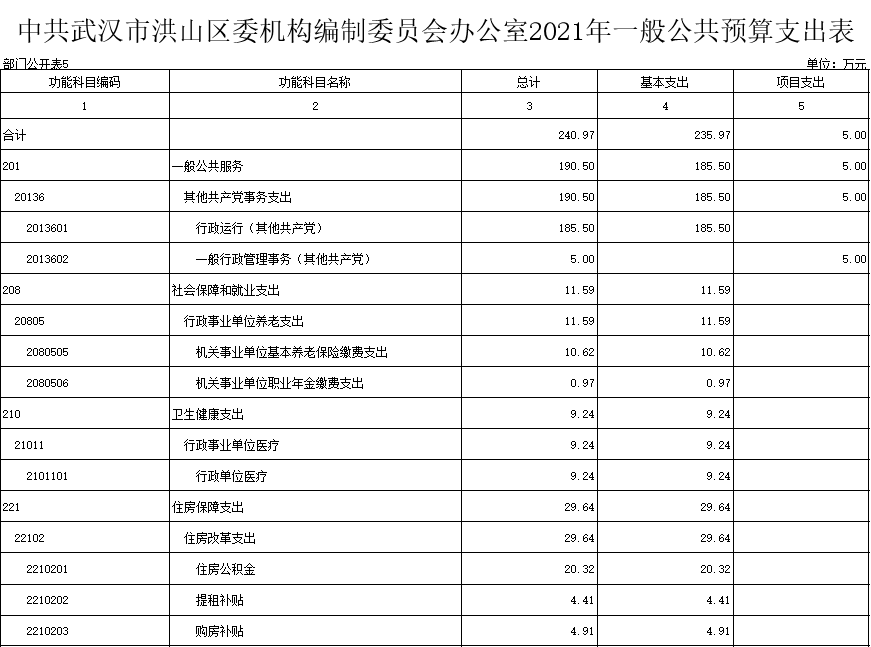 中共武汉市洪山区委机构编制委员会办公室2021年一般公共预算支出表

部门公开表5

单位：万元

| 功能科目编码 | 功能科目名称 | 总计 | 基本支出 | 项目支出 |
|---|---|---|---|---|
| 1 | 2 | 3 | 4 | 5 |
| 合计 | | 240.97 | 235.97 | 5.00 |
| 201 | 一般公共服务 | 190.50 | 185.50 | 5.00 |
| 20136 | 其他共产党事务支出 | 190.50 | 185.50 | 5.00 |
| 2013601 | 行政运行（其他共产党） | 185.50 | 185.50 | |
| 2013602 | 一般行政管理事务（其他共产党） | 5.00 | | 5.00 |
| 208 | 社会保障和就业支出 | 11.59 | 11.59 | |
| 20805 | 行政事业单位养老支出 | 11.59 | 11.59 | |
| 2080505 | 机关事业单位基本养老保险缴费支出 | 10.62 | 10.62 | |
| 2080506 | 机关事业单位职业年金缴费支出 | 0.97 | 0.97 | |
| 210 | 卫生健康支出 | 9.24 | 9.24 | |
| 21011 | 行政事业单位医疗 | 9.24 | 9.24 | |
| 2101101 | 行政单位医疗 | 9.24 | 9.24 | |
| 221 | 住房保障支出 | 29.64 | 29.64 | |
| 22102 | 住房改革支出 | 29.64 | 29.64 | |
| 2210201 | 住房公积金 | 20.32 | 20.32 | |
| 2210202 | 提租补贴 | 4.41 | 4.41 | |
| 2210203 | 购房补贴 | 4.91 | 4.91 | |